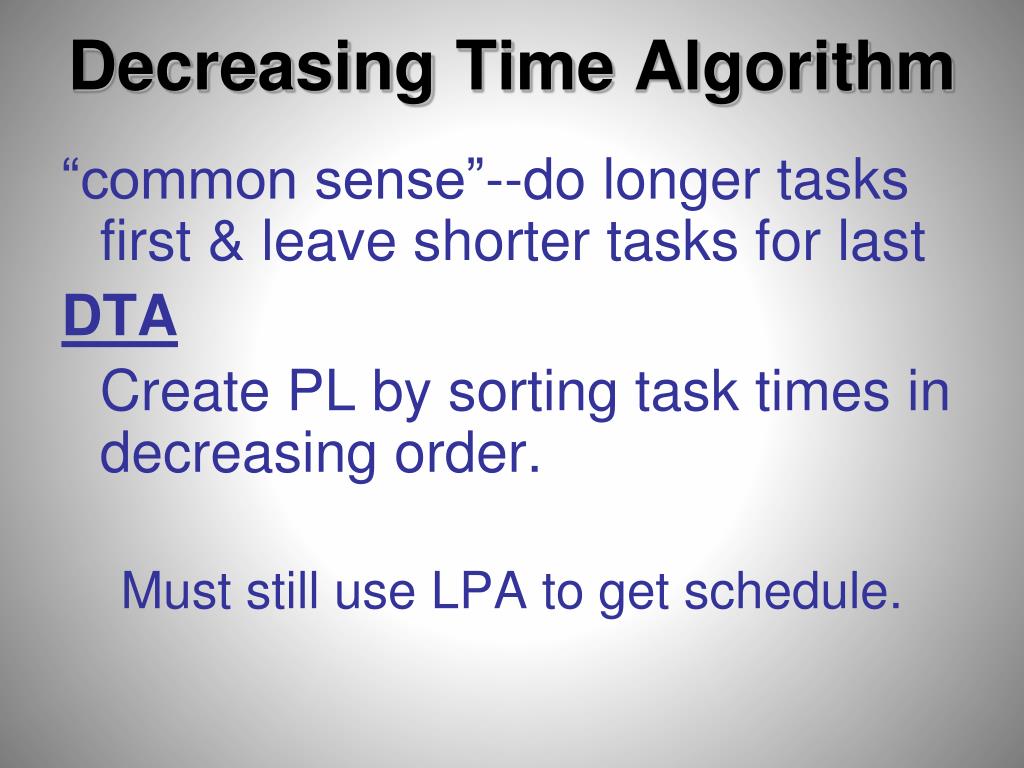 Decreasing Time Algorithm

“common sense”--do longer tasks first & leave shorter tasks for last

DTA

Create PL by sorting task times in decreasing order.

Must still use LPA to get schedule.